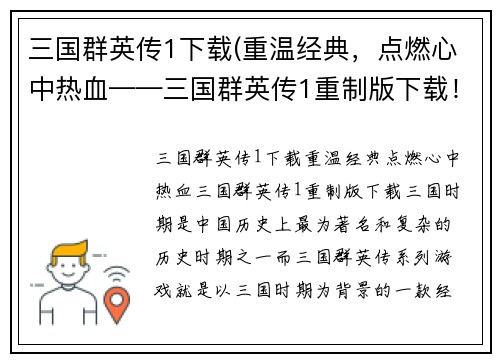 三国群英传1下载(重温经典，点燃心中热血——三国群英传1重制版下载！

三国群英传1下载重温经典点燃心中热血三国群英传1重制版下载三国时期是中国历史上最为著名和复杂的历史时期之一而三国群英传系列游戏就是以三国时期为背景的一款经